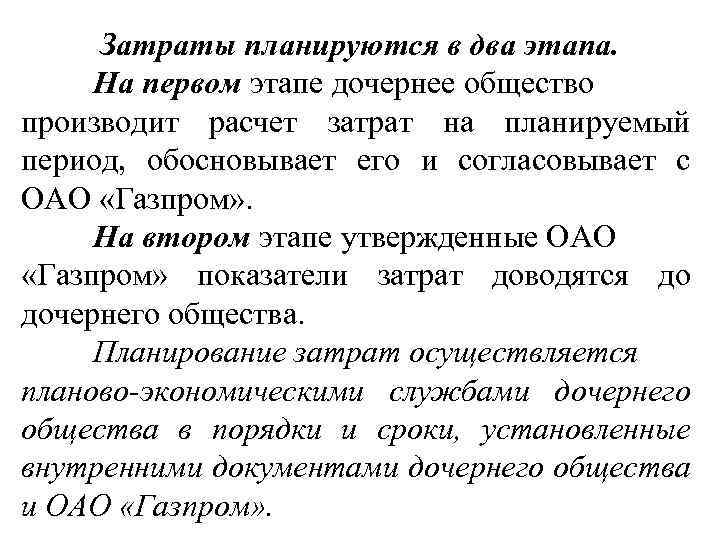 Затраты планируются в два этапа.

На первом этапе дочернее общество производит расчет затрат на планируемый период, обосновывает его и согласовывает с ОАО «Газпром».

На втором этапе утвержденные ОАО «Газпром» показатели затрат доводятся до дочернего общества.

Планирование затрат осуществляется планово-экономическими службами дочернего общества в порядки и сроки, установленные внутренними документами дочернего общества и ОАО «Газпром».